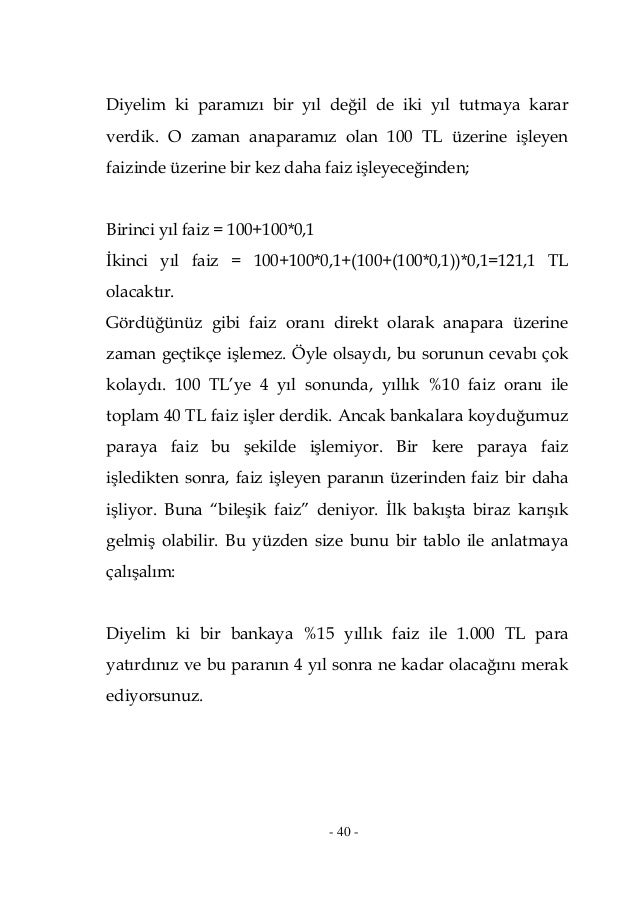 Diyelim ki paramızı bir yıl değil de iki yıl tutmaya karar verdik. O zaman anaparamız olan 100 TL üzerine işleyen faizinde üzerine bir kez daha faiz işleyeceğinden;

Birinci yıl faiz = 100+100*0,1
İkinci yıl faiz = 100+100*0,1+(100+(100*0,1))*0,1=121,1 TL olacaktır.
Gördüğünüz gibi faiz oranı direkt olarak anapara üzerine zaman geçtikçe işlemez. Öyle olsaydı, bu sorunun cevabı çok kolaydı. 100 TL'ye 4 yıl sonunda, yıllık %10 faiz oranı ile toplam 40 TL faiz işler derdik. Ancak bankalara koyduğumuz paraya faiz bu şekilde işlemiyor. Bir kere paraya faiz işledikten sonra, faiz işleyen paranın üzerinden faiz bir daha işliyor. Buna "bileşik faiz" deniyor. İlk bakışta biraz karışık gelmiş olabilir. Bu yüzden size bunu bir tablo ile anlatmaya çalışalım:

Diyelim ki bir bankaya %15 yıllık faiz ile 1.000 TL para yatırdınız ve bu paranın 4 yıl sonra ne kadar olacağını merak ediyorsunuz.

- 40 -